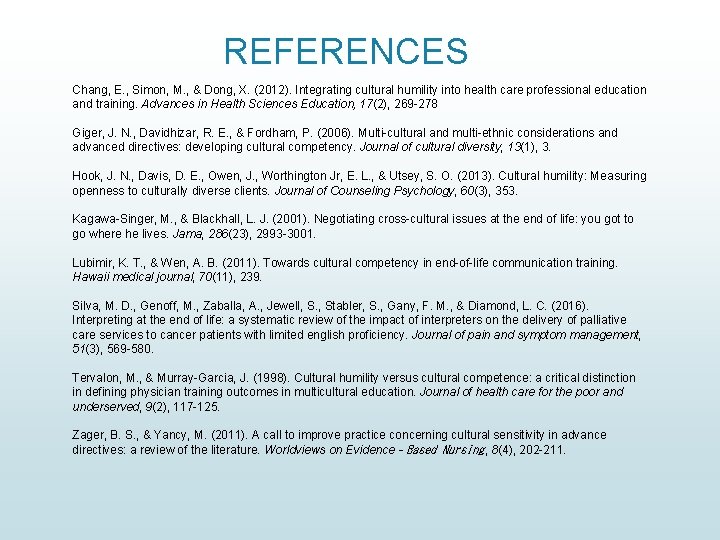 REFERENCES

Chang, E., Simon, M., & Dong, X. (2012). Integrating cultural humility into health care professional education and training. Advances in Health Sciences Education, 17(2), 269-278

Giger, J. N., Davidhizar, R. E., & Fordham, P. (2006). Multi-cultural and multi-ethnic considerations and advanced directives: developing cultural competency. Journal of cultural diversity, 13(1), 3.

Hook, J. N., Davis, D. E., Owen, J., Worthington Jr, E. L., & Utsey, S. O. (2013). Cultural humility: Measuring openness to culturally diverse clients. Journal of Counseling Psychology, 60(3), 353.

Kagawa-Singer, M., & Blackhall, L. J. (2001). Negotiating cross-cultural issues at the end of life: you got to go where he lives. Jama, 286(23), 2993-3001.

Lubimir, K. T., & Wen, A. B. (2011). Towards cultural competency in end-of-life communication training. Hawaii medical journal, 70(11), 239.

Silva, M. D., Genoff, M., Zaballa, A., Jewell, S., Stabler, S., Gany, F. M., & Diamond, L. C. (2016). Interpreting at the end of life: a systematic review of the impact of interpreters on the delivery of palliative care services to cancer patients with limited english proficiency. Journal of pain and symptom management, 51(3), 569-580.

Tervalon, M., & Murray-Garcia, J. (1998). Cultural humility versus cultural competence: a critical distinction in defining physician training outcomes in multicultural education. Journal of health care for the poor and underserved, 9(2), 117-125.

Zager, B. S., & Yancy, M. (2011). A call to improve practice concerning cultural sensitivity in advance directives: a review of the literature. Worldviews on Evidence - Based Nursing, 8(4), 202-211.